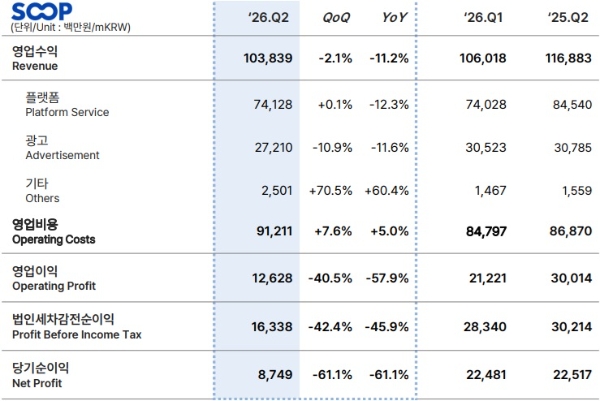 | SOOP (단위/Unit : 백만원/mKRW) | '26.Q2 | QoQ | YoY | '26.Q1 | '25.Q2 |
|---|---|---|---|---|---|
| 영업수익 Revenue | 103,839 | -2.1% | -11.2% | 106,018 | 116,883 |
| 플랫폼 Platform Service | 74,128 | +0.1% | -12.3% | 74,028 | 84,540 |
| 광고 Advertisement | 27,210 | -10.9% | -11.6% | 30,523 | 30,785 |
| 기타 Others | 2,501 | +70.5% | +60.4% | 1,467 | 1,559 |
| 영업비용 Operating Costs | 91,211 | +7.6% | +5.0% | 84,797 | 86,870 |
| 영업이익 Operating Profit | 12,628 | -40.5% | -57.9% | 21,221 | 30,014 |
| 법인세차감전순이익 Profit Before Income Tax | 16,338 | -42.4% | -45.9% | 28,340 | 30,214 |
| 당기순이익 Net Profit | 8,749 | -61.1% | -61.1% | 22,481 | 22,517 |